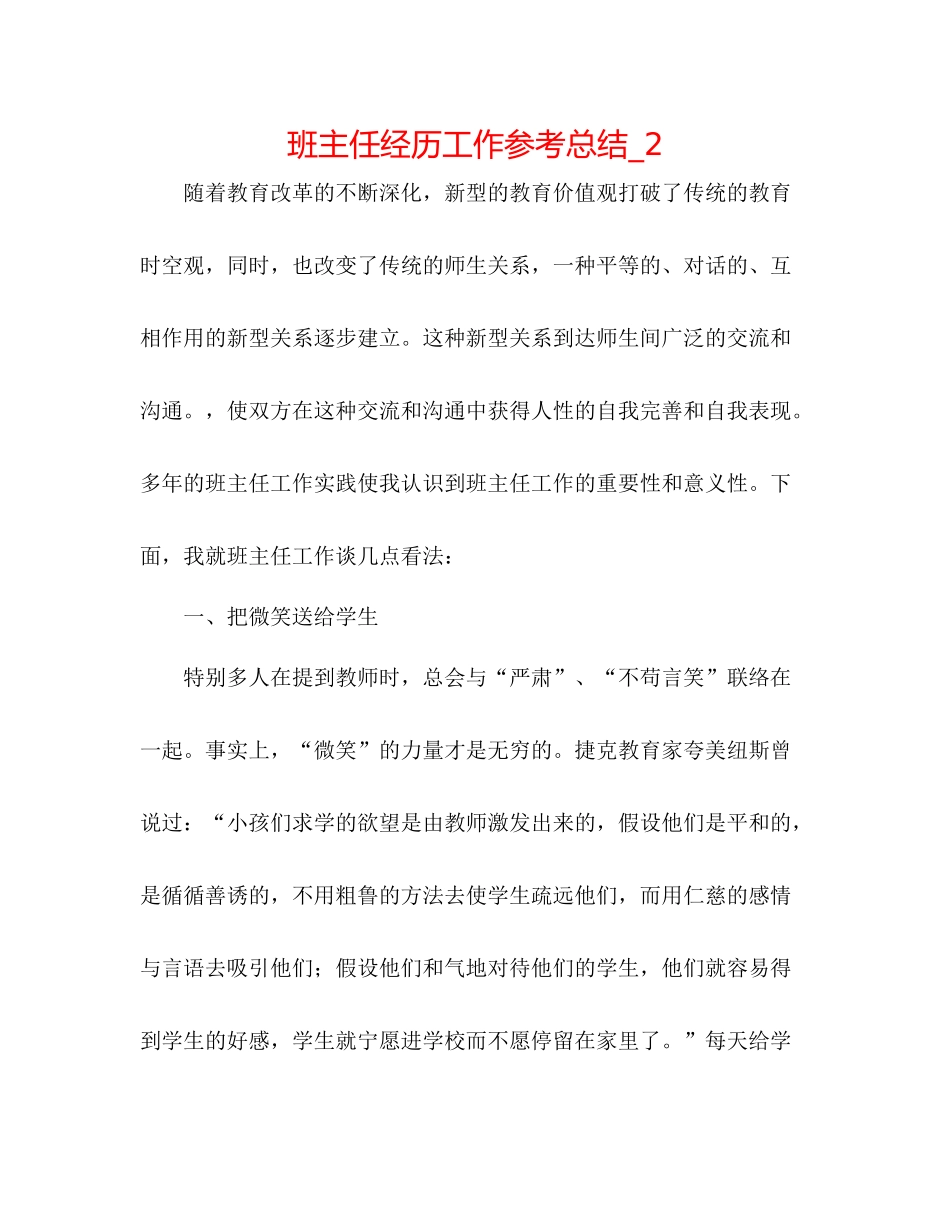 班主任经历工作参考总结_2

随着教育改革的不断深化，新型的教育价值观打破了传统的教育时空观，同时，也改变了传统的师生关系，一种平等的、对话的、互相作用的新型关系逐步建立。这种新型关系到达师生间广泛的交流和沟通。，使双方在这种交流和沟通中获得人性的自我完善和自我表现。多年的班主任工作实践使我认识到班主任工作的重要性和意义性。下面，我就班主任工作谈几点看法：

一、把微笑送给学生

特别多人在提到教师时，总会与“严肃”、“不苟言笑”联络在一起。事实上，“微笑”的力量才是无穷的。捷克教育家夸美纽斯曾说过：“小孩们求学的欲望是由教师激发出来的，假设他们是平和的，是循循善诱的，不用粗鲁的方法去使学生疏远他们，而用仁慈的感情与言语去吸引他们；假设他们和气地对待他们的学生，他们就容易得到学生的好感，学生就宁愿进学校而不愿停留在家里了。”每天给学